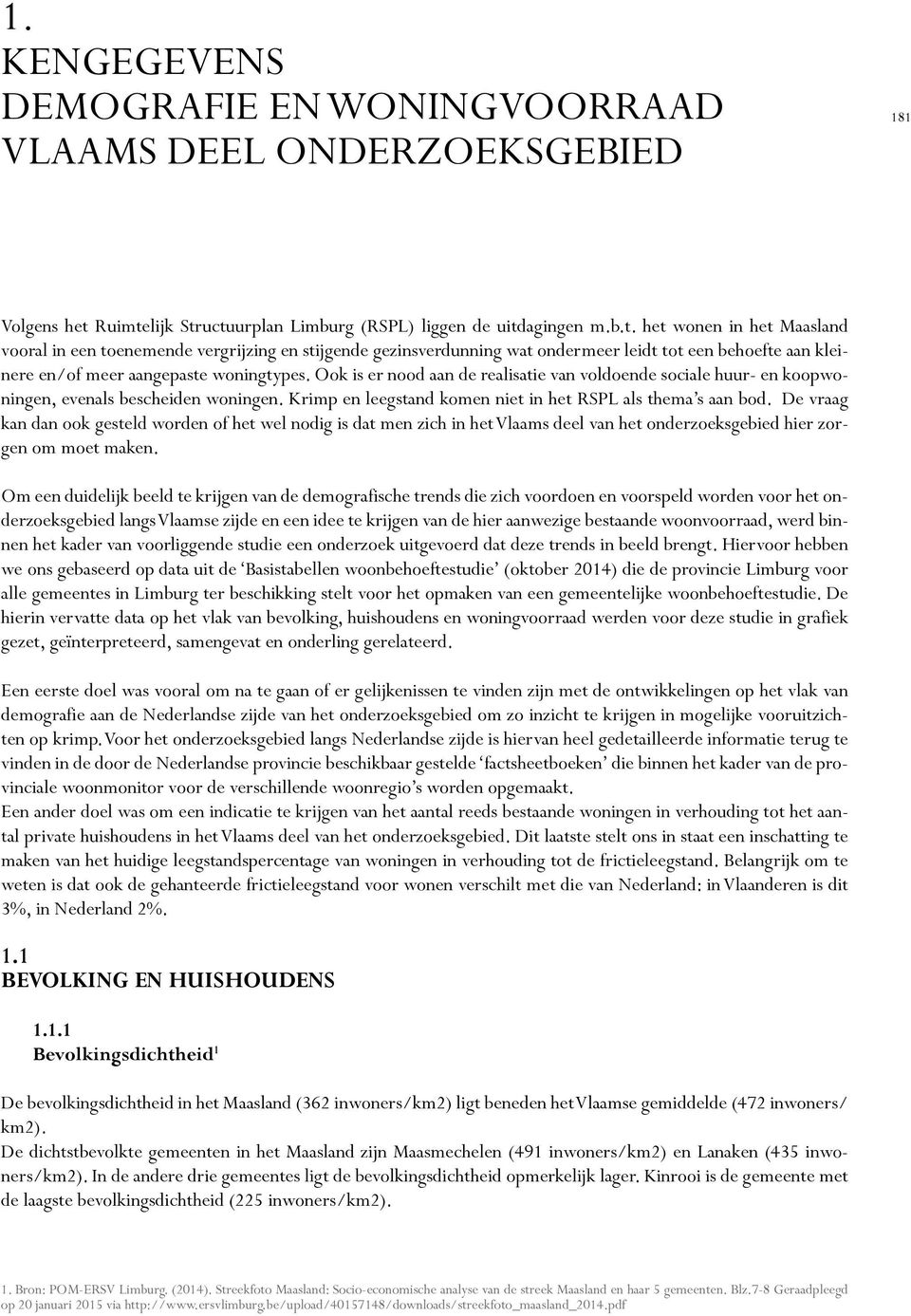 1.
KENGEGEVENS
DEMOGRAFIE EN WONINGVOORRAAD
VLAAMS DEEL ONDERZOEKSGEBIED

181

Volgens het Ruimtelijk Structuurplan Limburg (RSPL) liggen de uitdagingen m.b.t. het wonen in het Maasland vooral in een toenemende vergrijzing en stijgende gezinsverdunning wat ondermeer leidt tot een behoefte aan kleinere en/of meer aangepaste woningtypes. Ook is er nood aan de realisatie van voldoende sociale huur- en koopwoningen, evenals bescheiden woningen. Krimp en leegstand komen niet in het RSPL als thema's aan bod. De vraag kan dan ook gesteld worden of het wel nodig is dat men zich in het Vlaams deel van het onderzoeksgebied hier zorgen om moet maken.

Om een duidelijk beeld te krijgen van de demografische trends die zich voordoen en voorspeld worden voor het onderzoeksgebied langs Vlaamse zijde en een idee te krijgen van de hier aanwezige bestaande woonvoorraad, werd binnen het kader van voorliggende studie een onderzoek uitgevoerd dat deze trends in beeld brengt. Hiervoor hebben we ons gebaseerd op data uit de 'Basistabellen woonbehoeftestudie' (oktober 2014) die de provincie Limburg voor alle gemeentes in Limburg ter beschikking stelt voor het opmaken van een gemeentelijke woonbehoeftestudie. De hierin vervatte data op het vlak van bevolking, huishoudens en woningvoorraad werden voor deze studie in grafiek gezet, geïnterpreteerd, samengevat en onderling gerelateerd.

Een eerste doel was vooral om na te gaan of er gelijkenissen te vinden zijn met de ontwikkelingen op het vlak van demografie aan de Nederlandse zijde van het onderzoeksgebied om zo inzicht te krijgen in mogelijke vooruitzichten op krimp. Voor het onderzoeksgebied langs Nederlandse zijde is hiervan heel gedetailleerde informatie terug te vinden in de door de Nederlandse provincie beschikbaar gestelde 'factsheetboeken' die binnen het kader van de provinciale woonmonitor voor de verschillende woonregio's worden opgemaakt.
Een ander doel was om een indicatie te krijgen van het aantal reeds bestaande woningen in verhouding tot het aantal private huishoudens in het Vlaams deel van het onderzoeksgebied. Dit laatste stelt ons in staat een inschatting te maken van het huidige leegstandspercentage van woningen in verhouding tot de frictieleegstand. Belangrijk om te weten is dat ook de gehanteerde frictieleegstand voor wonen verschilt met die van Nederland: in Vlaanderen is dit 3%, in Nederland 2%.

1.1
BEVOLKING EN HUISHOUDENS

1.1.1
Bevolkingsdichtheid$^1$

De bevolkingsdichtheid in het Maasland (362 inwoners/km2) ligt beneden het Vlaamse gemiddelde (472 inwoners/km2).
De dichtstbevolkte gemeenten in het Maasland zijn Maasmechelen (491 inwoners/km2) en Lanaken (435 inwoners/km2). In de andere drie gemeentes ligt de bevolkingsdichtheid opmerkelijk lager. Kinrooi is de gemeente met de laagste bevolkingsdichtheid (225 inwoners/km2).

1. Bron: POM-ERSV Limburg. (2014). Streekfoto Maasland: Socio-economische analyse van de streek Maasland en haar 5 gemeenten. Blz.7-8 Geraadpleegd op 20 januari 2015 via http://www.ersvlimburg.be/upload/40157148/downloads/streekfoto_maasland_2014.pdf